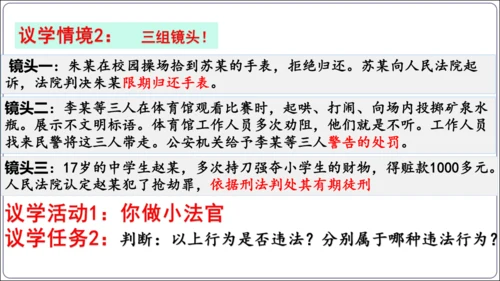 议学情境2：　三组镜头！

镜头一：朱某在校园操场拾到苏某的手表，拒绝归还。苏某向人民法院起诉，法院判决朱某限期归还手表。

镜头二：李某等三人在体育馆观看比赛时，起哄、打闹、向场内投掷矿泉水瓶。展示不文明标语。体育馆工作人员多次劝阻，他们就是不听。工作人员找来民警将这三人带走。公安机关给予李某等三人警告的处罚。

镜头三：17岁的中学生赵某，多次持刀强夺小学生的财物，得赃款1000多元。人民法院认定赵某犯了抢劫罪，依据刑法判处其有期徒刑

议学活动1：你做小法官

议学任务2：判断：以上行为是否违法？分别属于哪种违法行为？